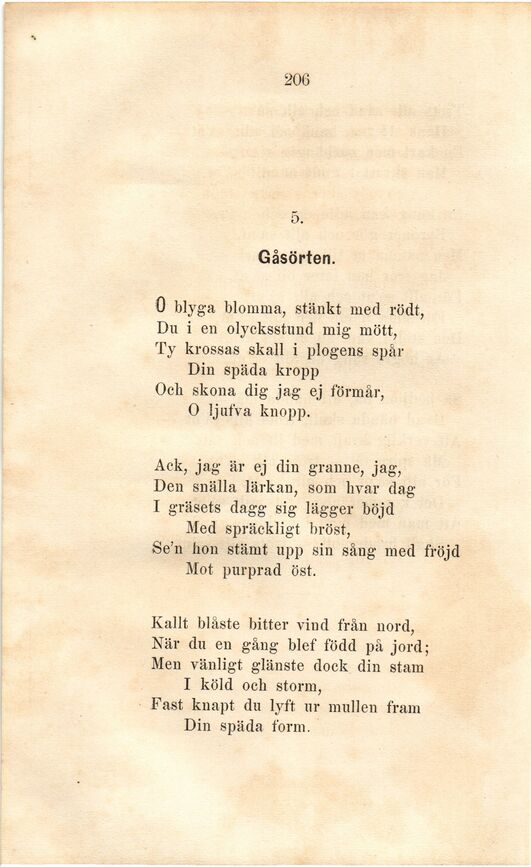 206

5.

Gåsörten.

O blyga blomma, stänkt med rödt,
Du i en olycksstund mig mött,
Ty krossas skall i plogens spår
Din späda kropp
Och skona dig jag ej förmår,
O ljufva knopp.

Ack, jag är ej din granne, jag,
Den snälla lärkan, som hvar dag
I gräsets dagg sig lägger böjd
Med spräckligt bröst,
Se'n hon stämt upp sin sång med fröjd
Mot purprad öst.

Kallt blåste bitter vind från nord,
När du en gång blef född på jord;
Men vänligt glänste dock din stam
I köld och storm,
Fast knapt du lyft ur mullen fram
Din späda form.